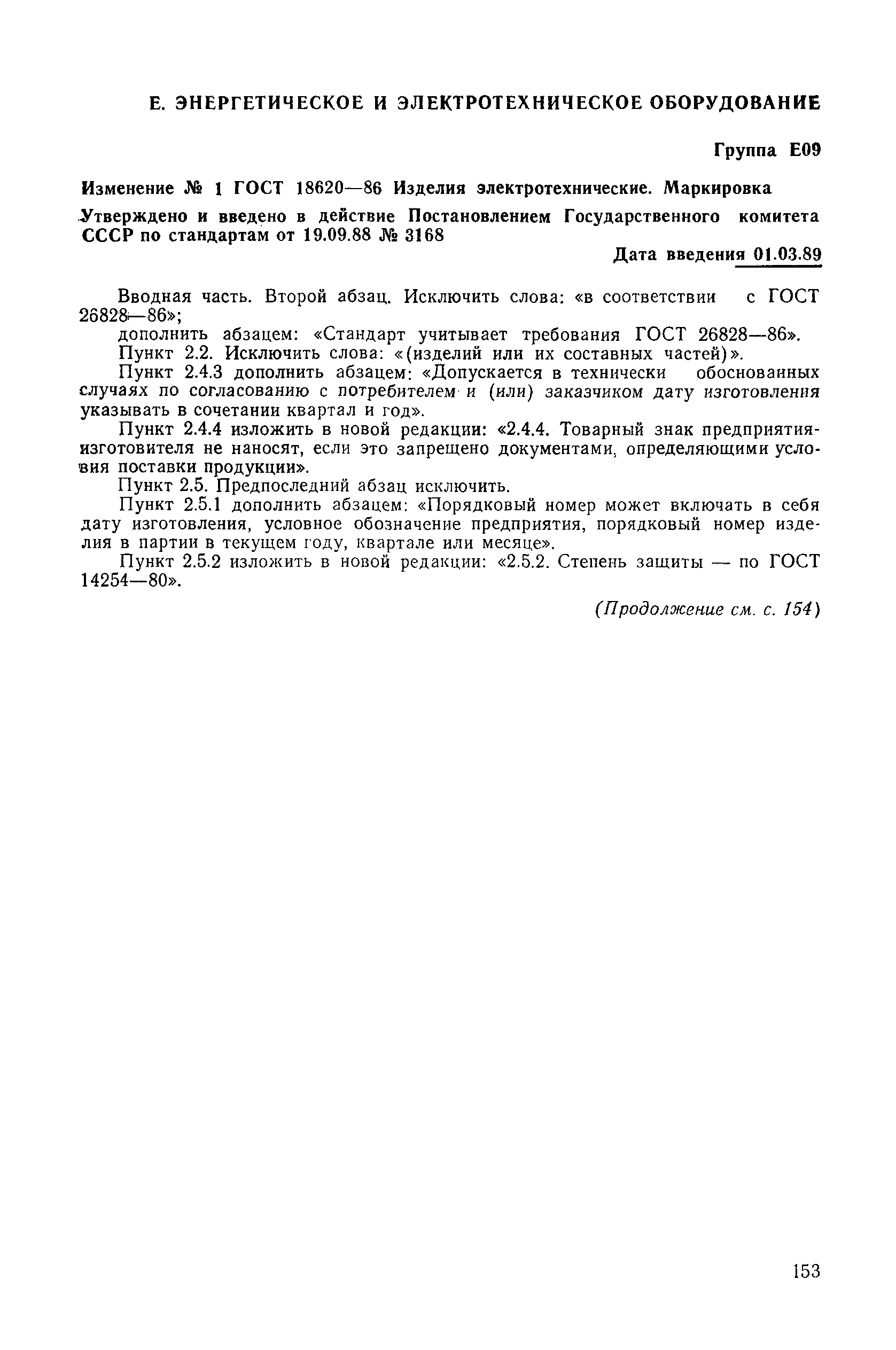 Е. ЭНЕРГЕТИЧЕСКОЕ И ЭЛЕКТРОТЕХНИЧЕСКОЕ ОБОРУДОВАНИЕ

Группа Е09

Изменение № 1 ГОСТ 18620—86 Изделия электротехнические. Маркировка

Утверждено и введено в действие Постановлением Государственного комитета СССР по стандартам от 19.09.88 № 3168

Дата введения 01.03.89

Вводная часть. Второй абзац. Исключить слова: «в соответствии с ГОСТ 26828—86»;

дополнить абзацем: «Стандарт учитывает требования ГОСТ 26828—86».

Пункт 2.2. Исключить слова: «(изделий или их составных частей)».

Пункт 2.4.3 дополнить абзацем: «Допускается в технически обоснованных случаях по согласованию с потребителем и (или) заказчиком дату изготовления указывать в сочетании квартал и год».

Пункт 2.4.4 изложить в новой редакции: «2.4.4. Товарный знак предприятия-изготовителя не наносят, если это запрещено документами, определяющими условия поставки продукции».

Пункт 2.5. Предпоследний абзац исключить.

Пункт 2.5.1 дополнить абзацем: «Порядковый номер может включать в себя дату изготовления, условное обозначение предприятия, порядковый номер изделия в партии в текущем году, квартале или месяце».

Пункт 2.5.2 изложить в новой редакции: «2.5.2. Степень защиты — по ГОСТ 14254—80».

(Продолжение см. с. 154)

153